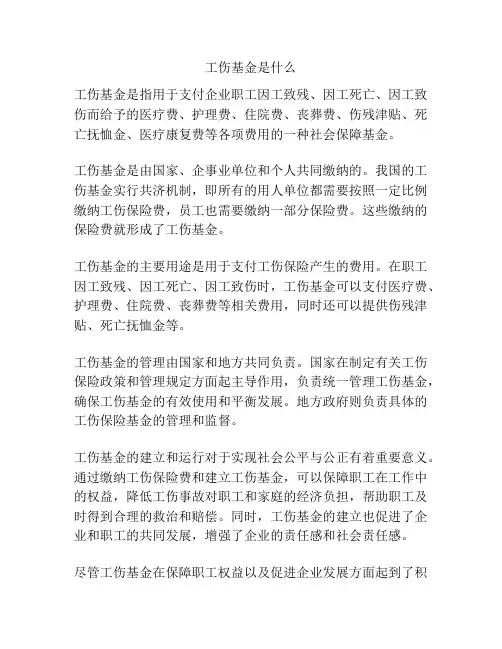 工伤基金是什么

工伤基金是指用于支付企业职工因工致残、因工死亡、因工致伤而给予的医疗费、护理费、住院费、丧葬费、伤残津贴、死亡抚恤金、医疗康复费等各项费用的一种社会保障基金。

工伤基金是由国家、企事业单位和个人共同缴纳的。我国的工伤基金实行共济机制，即所有的用人单位都需要按照一定比例缴纳工伤保险费，员工也需要缴纳一部分保险费。这些缴纳的保险费就形成了工伤基金。

工伤基金的主要用途是用于支付工伤保险产生的费用。在职工因工致残、因工死亡、因工致伤时，工伤基金可以支付医疗费、护理费、住院费、丧葬费等相关费用，同时还可以提供伤残津贴、死亡抚恤金等。

工伤基金的管理由国家和地方共同负责。国家在制定有关工伤保险政策和管理规定方面起主导作用，负责统一管理工伤基金，确保工伤基金的有效使用和平衡发展。地方政府则负责具体的工伤保险基金的管理和监督。

工伤基金的建立和运行对于实现社会公平与公正有着重要意义。通过缴纳工伤保险费和建立工伤基金，可以保障职工在工作中的权益，降低工伤事故对职工和家庭的经济负担，帮助职工及时得到合理的救治和赔偿。同时，工伤基金的建立也促进了企业和职工的共同发展，增强了企业的责任感和社会责任感。

尽管工伤基金在保障职工权益以及促进企业发展方面起到了积